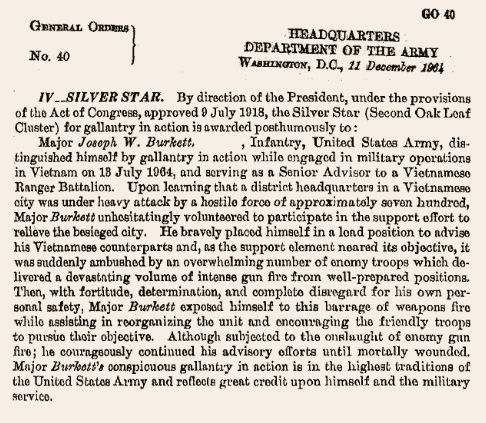 GO 40

GENERAL ORDERS
No. 40

HEADQUARTERS
DEPARTMENT OF THE ARMY
WASHINGTON, D.C., 11 December 1964

IV__SILVER STAR. By direction of the President, under the provisions of the Act of Congress, approved 9 July 1918, the Silver Star (Second Oak Leaf Cluster) for gallantry in action is awarded posthumously to:

Major Joseph W. Burkett, , Infantry, United States Army, distinguished himself by gallantry in action while engaged in military operations in Vietnam on 13 July 1964, and serving as a Senior Advisor to a Vietnamese Ranger Battalion. Upon learning that a district headquarters in a Vietnamese city was under heavy attack by a hostile force of approximately seven hundred, Major Burkett unhesitatingly volunteered to participate in the support effort to relieve the besieged city. He bravely placed himself in a lead position to advise his Vietnamese counterparts and, as the support element neared its objective, it was suddenly ambushed by an overwhelming number of enemy troops which delivered a devastating volume of intense gun fire from well-prepared positions. Then, with fortitude, determination, and complete disregard for his own personal safety, Major Burkett exposed himself to this barrage of weapons fire while assisting in reorganizing the unit and encouraging the friendly troops to pursue their objective. Although subjected to the onslaught of enemy gun fire; he courageously continued his advisory efforts until mortally wounded. Major Burkett's conspicuous gallantry in action is in the highest traditions of the United States Army and reflects great credit upon himself and the military service.